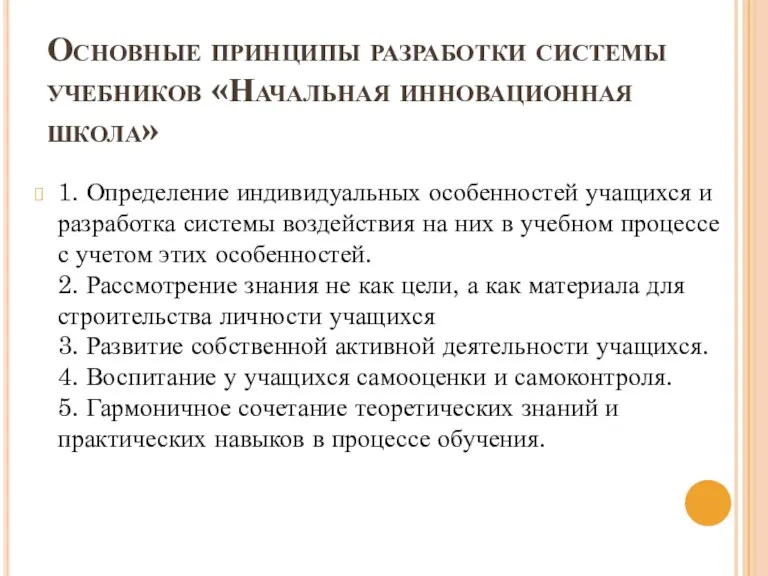 Основные принципы разработки системы учебников «Начальная инновационная школа»

1. Определение индивидуальных особенностей учащихся и разработка системы воздействия на них в учебном процессе с учетом этих особенностей.
2. Рассмотрение знания не как цели, а как материала для строительства личности учащихся
3. Развитие собственной активной деятельности учащихся.
4. Воспитание у учащихся самооценки и самоконтроля.
5. Гармоничное сочетание теоретических знаний и практических навыков в процессе обучения.